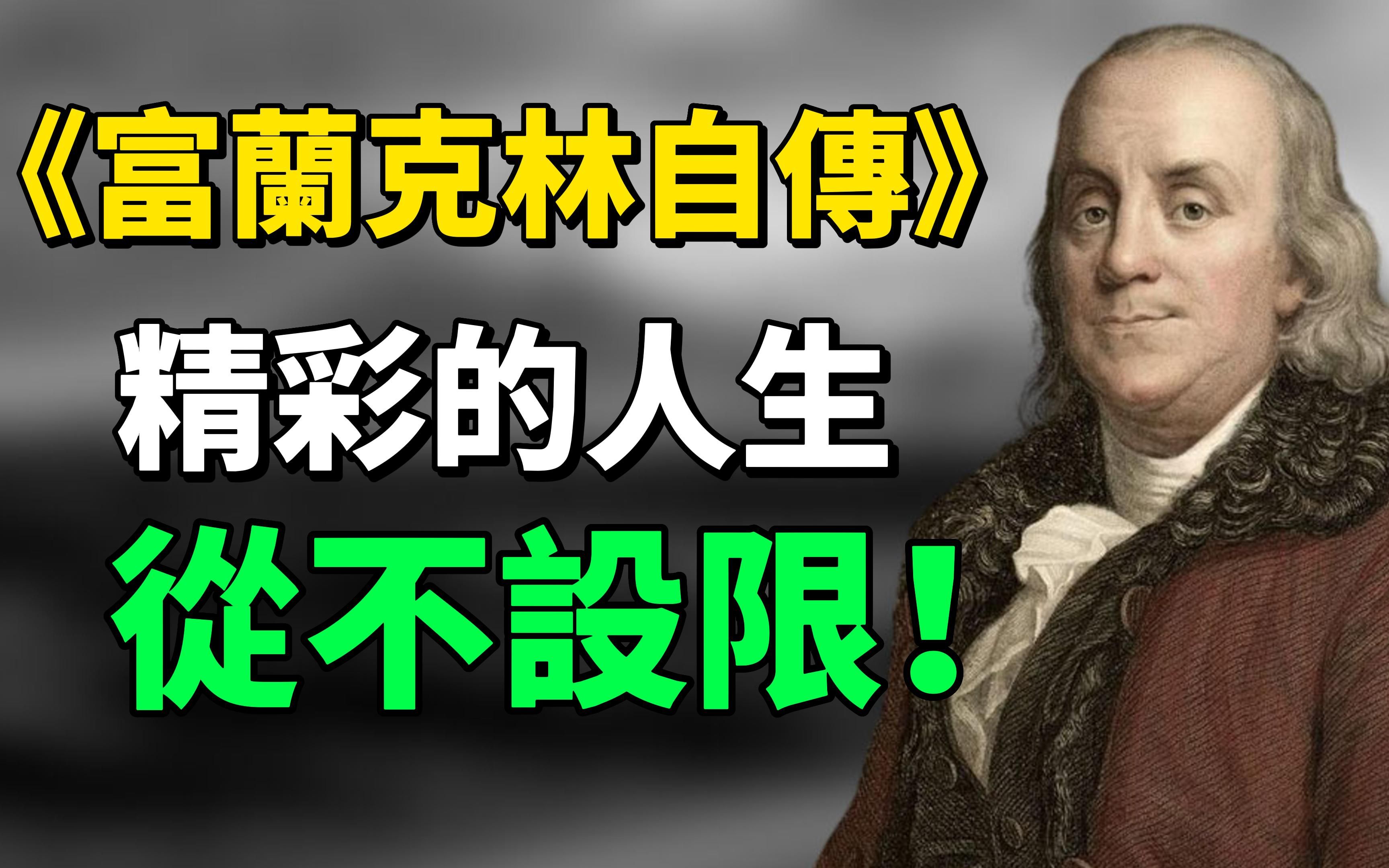 《富蘭克林自傳》
精彩的人生
從不設限!